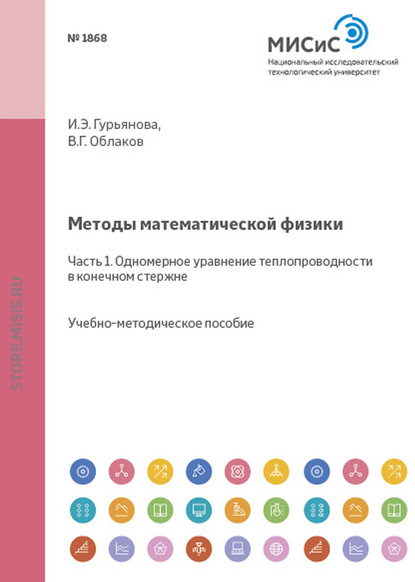 № 1868

МИСиС
Национальный исследовательский технологический университет

И.Э. Гурьянова,
В.Г. Облаков

Методы математической физики

Часть 1. Одномерное уравнение теплопроводности в конечном стержне

Учебно-методическое пособие

STORE.MISIS.RU